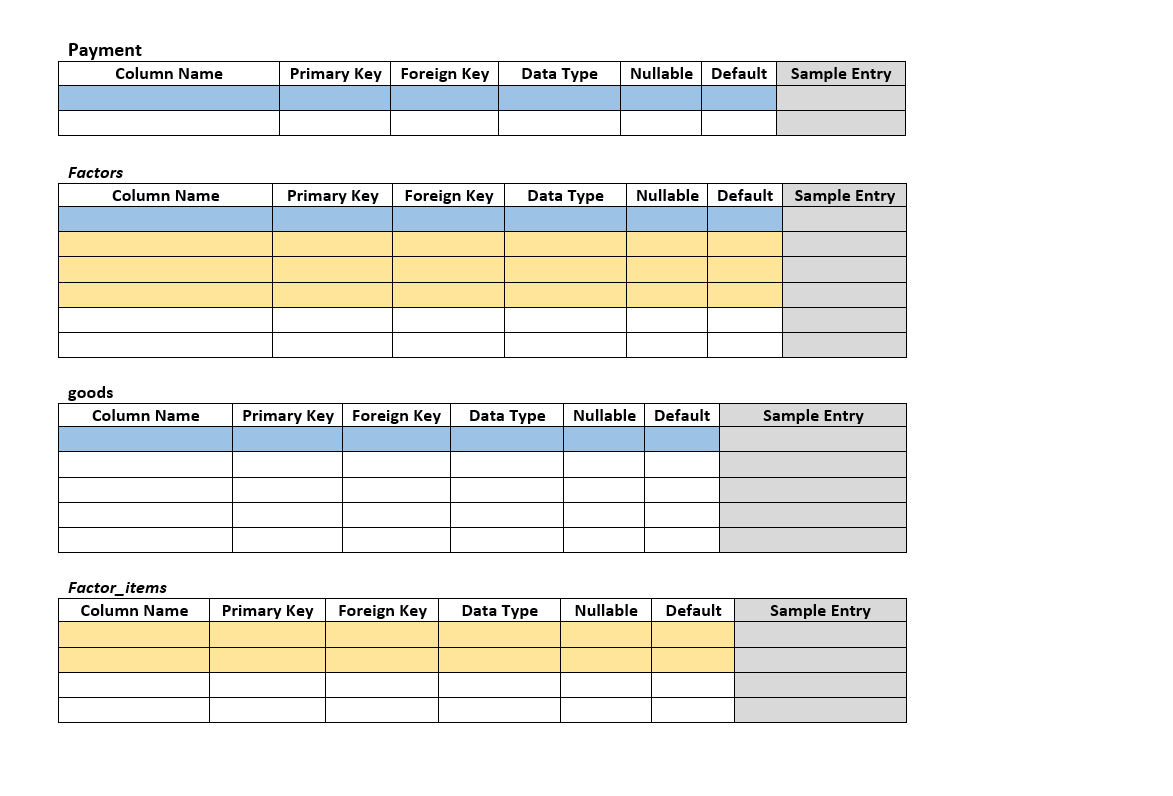 Payment

| Column Name | Primary Key | Foreign Key | Data Type | Nullable | Default | Sample Entry |
|---|---|---|---|---|---|---|
| | | | | | | |
| | | | | | | |

Factors

| Column Name | Primary Key | Foreign Key | Data Type | Nullable | Default | Sample Entry |
|---|---|---|---|---|---|---|
| | | | | | | |
| | | | | | | |
| | | | | | | |
| | | | | | | |
| | | | | | | |
| | | | | | | |

goods

| Column Name | Primary Key | Foreign Key | Data Type | Nullable | Default | Sample Entry |
|---|---|---|---|---|---|---|
| | | | | | | |
| | | | | | | |
| | | | | | | |
| | | | | | | |
| | | | | | | |

Factor_items

| Column Name | Primary Key | Foreign Key | Data Type | Nullable | Default | Sample Entry |
|---|---|---|---|---|---|---|
| | | | | | | |
| | | | | | | |
| | | | | | | |
| | | | | | | |